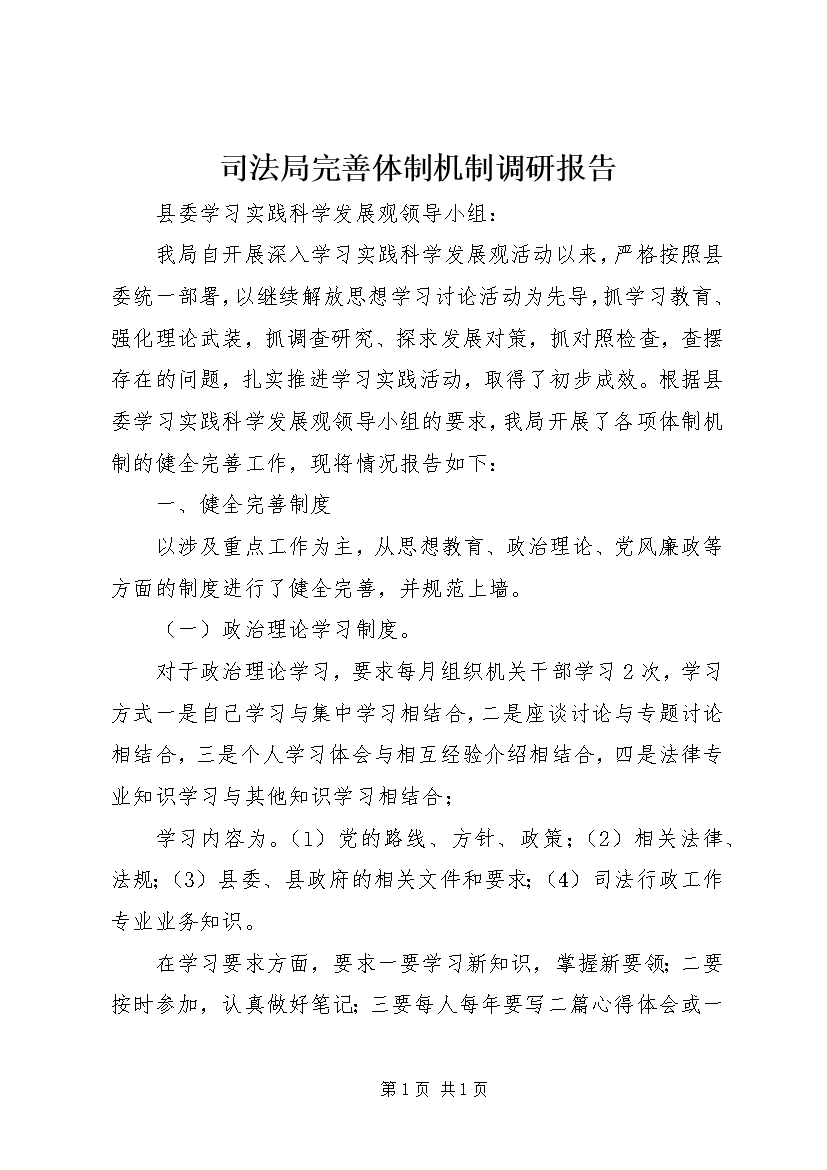 司法局完善体制机制调研报告

县委学习实践科学发展观领导小组：

我局自开展深入学习实践科学发展观活动以来，严格按照县委统一部署，以继续解放思想学习讨论活动为先导，抓学习教育、强化理论武装，抓调查研究、探求发展对策，抓对照检查，查摆存在的问题，扎实推进学习实践活动，取得了初步成效。根据县委学习实践科学发展观领导小组的要求，我局开展了各项体制机制的健全完善工作，现将情况报告如下：

一、健全完善制度

以涉及重点工作为主，从思想教育、政治理论、党风廉政等方面的制度进行了健全完善，并规范上墙。

（一）政治理论学习制度。

对于政治理论学习，要求每月组织机关干部学习2次，学习方式一是自己学习与集中学习相结合，二是座谈讨论与专题讨论相结合，三是个人学习体会与相互经验介绍相结合，四是法律专业知识学习与其他知识学习相结合；

学习内容为。（1）党的路线、方针、政策；（2）相关法律、法规；（3）县委、县政府的相关文件和要求；（4）司法行政工作专业业务知识。

在学习要求方面，要求一要学习新知识，掌握新要领；二要按时参加，认真做好笔记；三要每人每年要写二篇心得体会或一

第1页 共1页